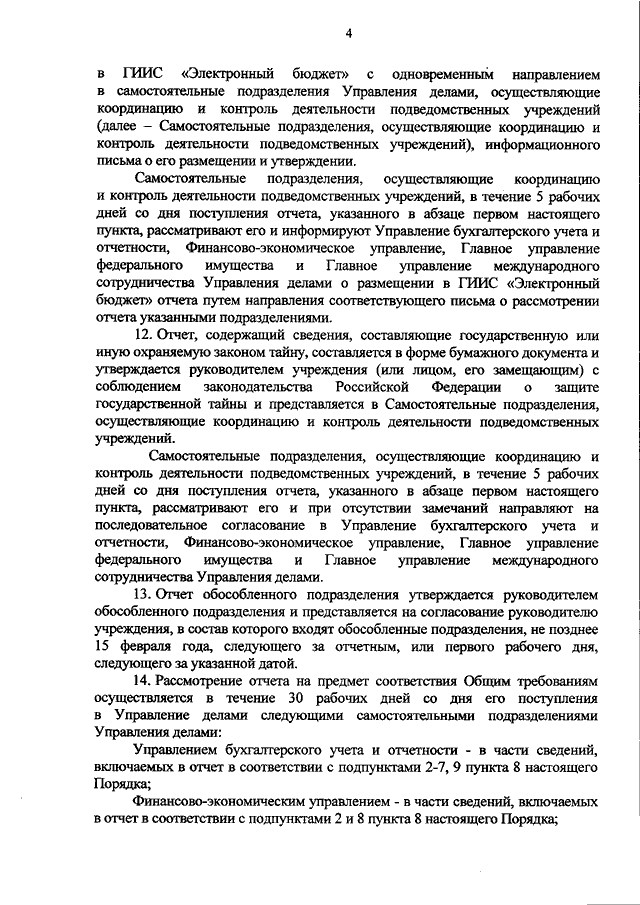 4

в ГИИС «Электронный бюджет» с одновременным направлением в самостоятельные подразделения Управления делами, осуществляющие координацию и контроль деятельности подведомственных учреждений (далее – Самостоятельные подразделения, осуществляющие координацию и контроль деятельности подведомственных учреждений), информационного письма о его размещении и утверждении.

Самостоятельные подразделения, осуществляющие координацию и контроль деятельности подведомственных учреждений, в течение 5 рабочих дней со дня поступления отчета, указанного в абзаце первом настоящего пункта, рассматривают его и информируют Управление бухгалтерского учета и отчетности, Финансово-экономическое управление, Главное управление федерального имущества и Главное управление международного сотрудничества Управления делами о размещении в ГИИС «Электронный бюджет» отчета путем направления соответствующего письма о рассмотрении отчета указанными подразделениями.

12. Отчет, содержащий сведения, составляющие государственную или иную охраняемую законом тайну, составляется в форме бумажного документа и утверждается руководителем учреждения (или лицом, его замещающим) с соблюдением законодательства Российской Федерации о защите государственной тайны и представляется в Самостоятельные подразделения, осуществляющие координацию и контроль деятельности подведомственных учреждений.

Самостоятельные подразделения, осуществляющие координацию и контроль деятельности подведомственных учреждений, в течение 5 рабочих дней со дня поступления отчета, указанного в абзаце первом настоящего пункта, рассматривают его и при отсутствии замечаний направляют на последовательное согласование в Управление бухгалтерского учета и отчетности, Финансово-экономическое управление, Главное управление федерального имущества и Главное управление международного сотрудничества Управления делами.

13. Отчет обособленного подразделения утверждается руководителем обособленного подразделения и представляется на согласование руководителю учреждения, в состав которого входят обособленные подразделения, не позднее 15 февраля года, следующего за отчетным, или первого рабочего дня, следующего за указанной датой.

14. Рассмотрение отчета на предмет соответствия Общим требованиям осуществляется в течение 30 рабочих дней со дня его поступления в Управление делами следующими самостоятельными подразделениями Управления делами:

Управлением бухгалтерского учета и отчетности - в части сведений, включаемых в отчет в соответствии с подпунктами 2-7, 9 пункта 8 настоящего Порядка;

Финансово-экономическим управлением - в части сведений, включаемых в отчет в соответствии с подпунктами 2 и 8 пункта 8 настоящего Порядка;